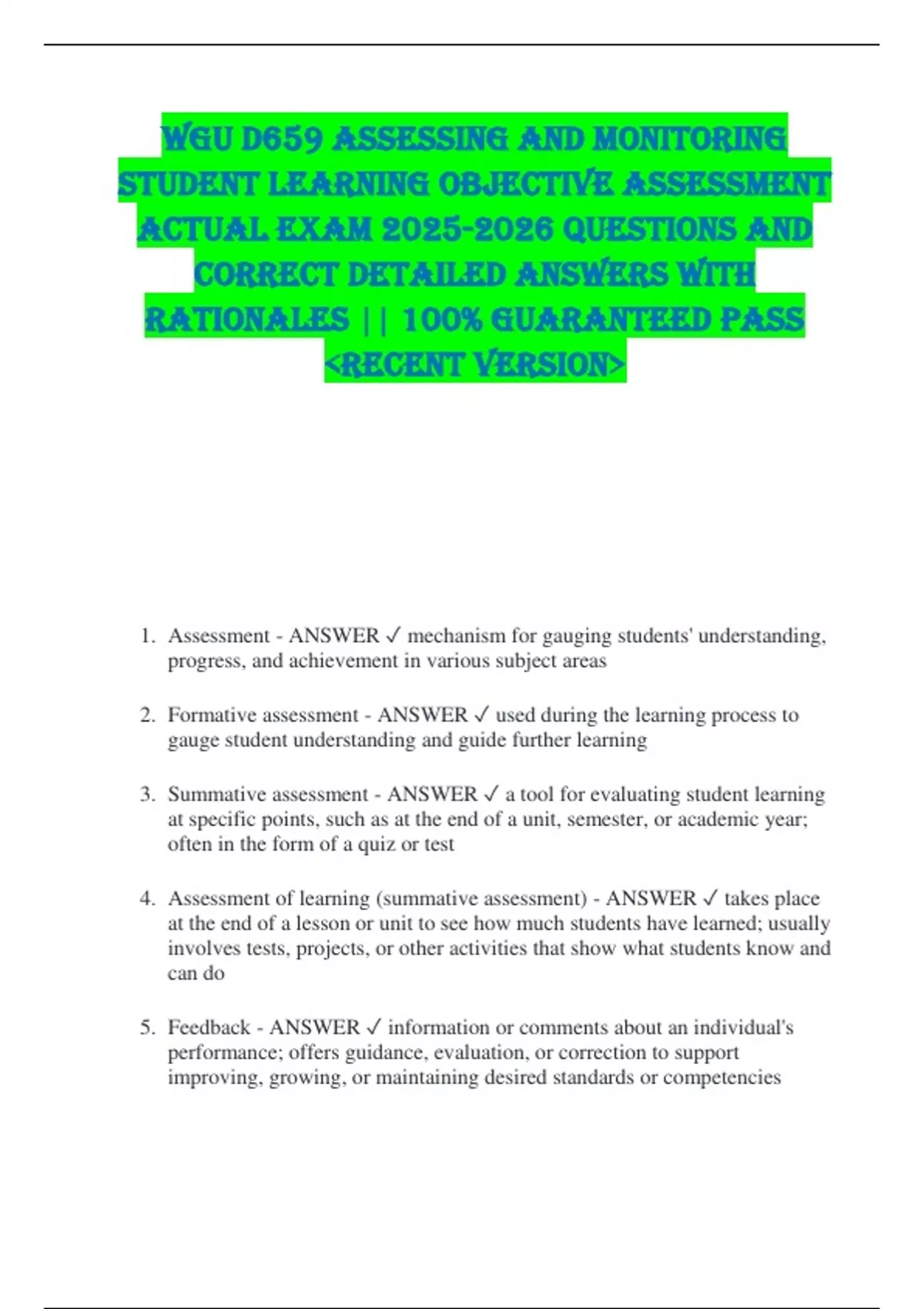 WGU D659 ASSESSING AND MONITORING STUDENT LEARNING OBJECTIVE ASSESSMENT ACTUAL EXAM 2025-2026 QUESTIONS AND CORRECT DETAILED ANSWERS WITH RATIONALES || 100% GUARANTEED PASS <RECENT VERSION>

1. Assessment - ANSWER ✓ mechanism for gauging students' understanding, progress, and achievement in various subject areas

2. Formative assessment - ANSWER ✓ used during the learning process to gauge student understanding and guide further learning

3. Summative assessment - ANSWER ✓ a tool for evaluating student learning at specific points, such as at the end of a unit, semester, or academic year; often in the form of a quiz or test

4. Assessment of learning (summative assessment) - ANSWER ✓ takes place at the end of a lesson or unit to see how much students have learned; usually involves tests, projects, or other activities that show what students know and can do

5. Feedback - ANSWER ✓ information or comments about an individual's performance; offers guidance, evaluation, or correction to support improving, growing, or maintaining desired standards or competencies